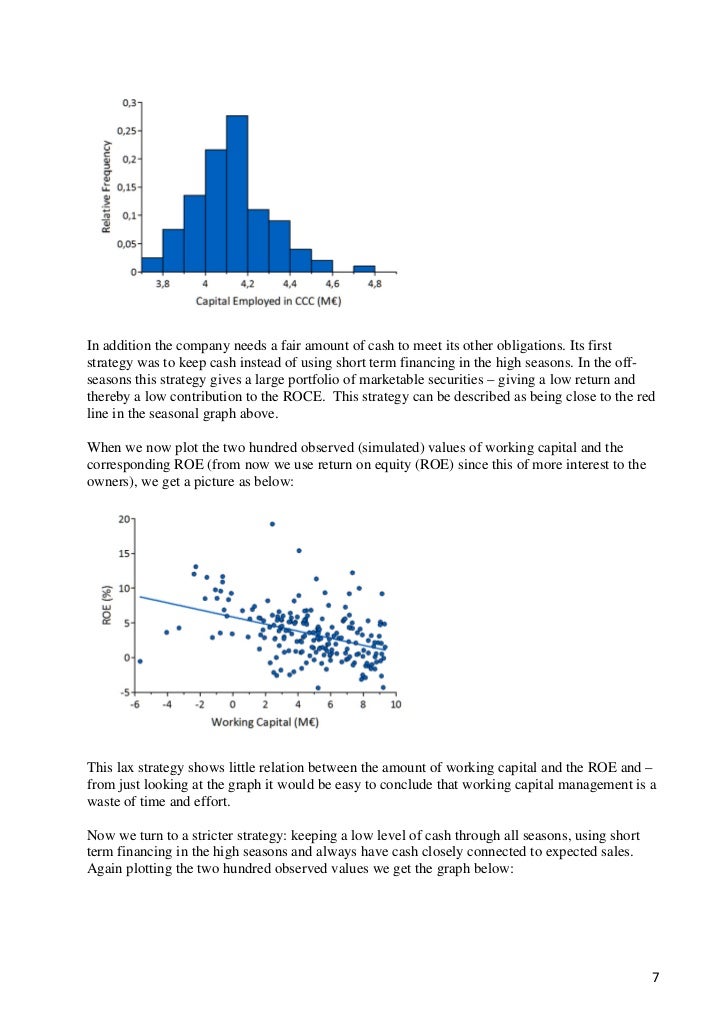 0,3
0,25
0,2
0,15
0,1
0,05
0
Relative Frequency
3,8
4
4,2
4,4
4,6
4,8
Capital Employed in CCC (M€)

In addition the company needs a fair amount of cash to meet its other obligations. Its first strategy was to keep cash instead of using short term financing in the high seasons. In the off-seasons this strategy gives a large portfolio of marketable securities – giving a low return and thereby a low contribution to the ROCE. This strategy can be described as being close to the red line in the seasonal graph above.

When we now plot the two hundred observed (simulated) values of working capital and the corresponding ROE (from now we use return on equity (ROE) since this of more interest to the owners), we get a picture as below:

20
15
10
5
0
-5
ROE (%)
-6
-4
-2
0
2
4
6
8
10
Working Capital (M€)

This lax strategy shows little relation between the amount of working capital and the ROE and – from just looking at the graph it would be easy to conclude that working capital management is a waste of time and effort.

Now we turn to a stricter strategy: keeping a low level of cash through all seasons, using short term financing in the high seasons and always have cash closely connected to expected sales. Again plotting the two hundred observed values we get the graph below:

7